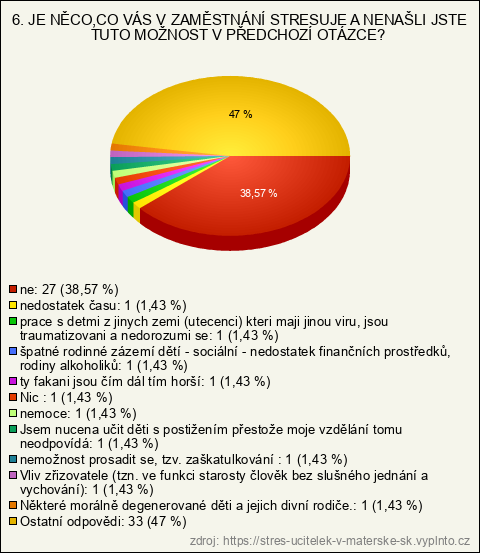 6. JE NĚCO,CO VÁS V ZAMĚSTNÁNÍ STRESUJE A NENAŠLI JSTE TUTO MOŽNOST V PŘEDCHOZÍ OTÁZCE?

47 %

38,57 %

ne: 27 (38,57 %)
nedostatek času: 1 (1,43 %)
prace s detmi z jinych zemi (utecenci) kteri maji jinou viru, jsou traumatizovani a nedorozumi se: 1 (1,43 %)
špatné rodinné zázemí dětí - sociální - nedostatek finančních prostředků, rodiny alkoholiků: 1 (1,43 %)
ty fakani jsou čím dál tím horší: 1 (1,43 %)
Nic : 1 (1,43 %)
nemoce: 1 (1,43 %)
Jsem nucena učit děti s postižením přestože moje vzdělání tomu neodpovídá: 1 (1,43 %)
nemožnost prosadit se, tzv. zaškatulkování : 1 (1,43 %)
Vliv zřizovatele (tzn. ve funkci starosty člověk bez slušného jednání a vychování): 1 (1,43 %)
Některé morálně degenerované děti a jejich divní rodiče.: 1 (1,43 %)
Ostatní odpovědi: 33 (47 %)

zdroj: https://stres-ucitelek-v-materske-sk.vyplnto.cz